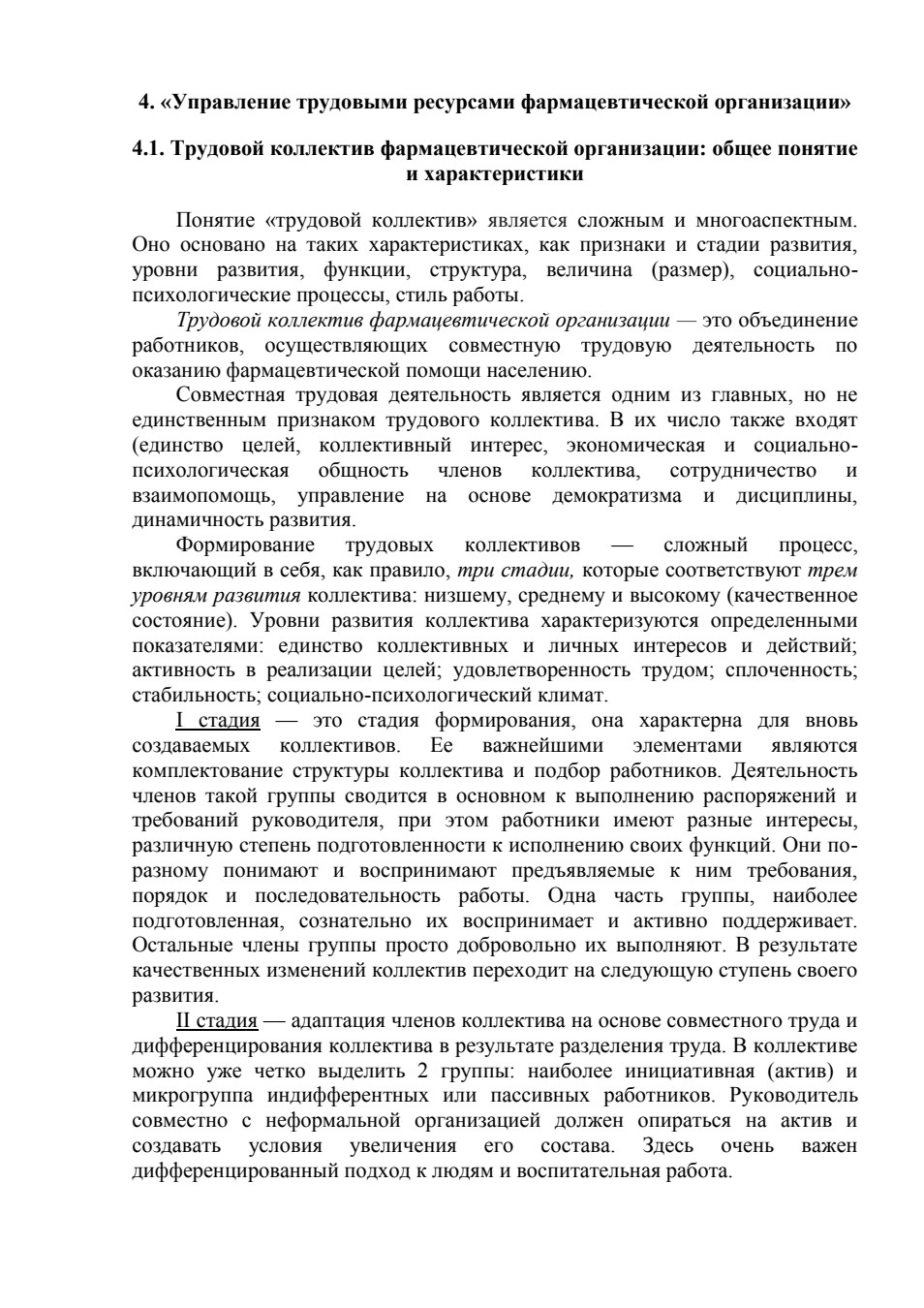 4. «Управление трудовыми ресурсами фармацевтической организации»

4.1. Трудовой коллектив фармацевтической организации: общее понятие и характеристики

Понятие «трудовой коллектив» является сложным и многоаспектным. Оно основано на таких характеристиках, как признаки и стадии развития, уровни развития, функции, структура, величина (размер), социально-психологические процессы, стиль работы.

Трудовой коллектив фармацевтической организации — это объединение работников, осуществляющих совместную трудовую деятельность по оказанию фармацевтической помощи населению.

Совместная трудовая деятельность является одним из главных, но не единственным признаком трудового коллектива. В их число также входят (единство целей, коллективный интерес, экономическая и социально-психологическая общность членов коллектива, сотрудничество и взаимопомощь, управление на основе демократизма и дисциплины, динамичность развития.

Формирование трудовых коллективов — сложный процесс, включающий в себя, как правило, три стадии, которые соответствуют трем уровням развития коллектива: низшему, среднему и высокому (качественное состояние). Уровни развития коллектива характеризуются определенными показателями: единство коллективных и личных интересов и действий; активность в реализации целей; удовлетворенность трудом; сплоченность; стабильность; социально-психологический климат.

I стадия — это стадия формирования, она характерна для вновь создаваемых коллективов. Ее важнейшими элементами являются комплектование структуры коллектива и подбор работников. Деятельность членов такой группы сводится в основном к выполнению распоряжений и требований руководителя, при этом работники имеют разные интересы, различную степень подготовленности к исполнению своих функций. Они по-разному понимают и воспринимают предъявляемые к ним требования, порядок и последовательность работы. Одна часть группы, наиболее подготовленная, сознательно их воспринимает и активно поддерживает. Остальные члены группы просто добровольно их выполняют. В результате качественных изменений коллектив переходит на следующую ступень своего развития.

II стадия — адаптация членов коллектива на основе совместного труда и дифференцирования коллектива в результате разделения труда. В коллективе можно уже четко выделить 2 группы: наиболее инициативная (актив) и микрогруппа индифферентных или пассивных работников. Руководитель совместно с неформальной организацией должен опираться на актив и создавать условия увеличения его состава. Здесь очень важен дифференцированный подход к людям и воспитательная работа.